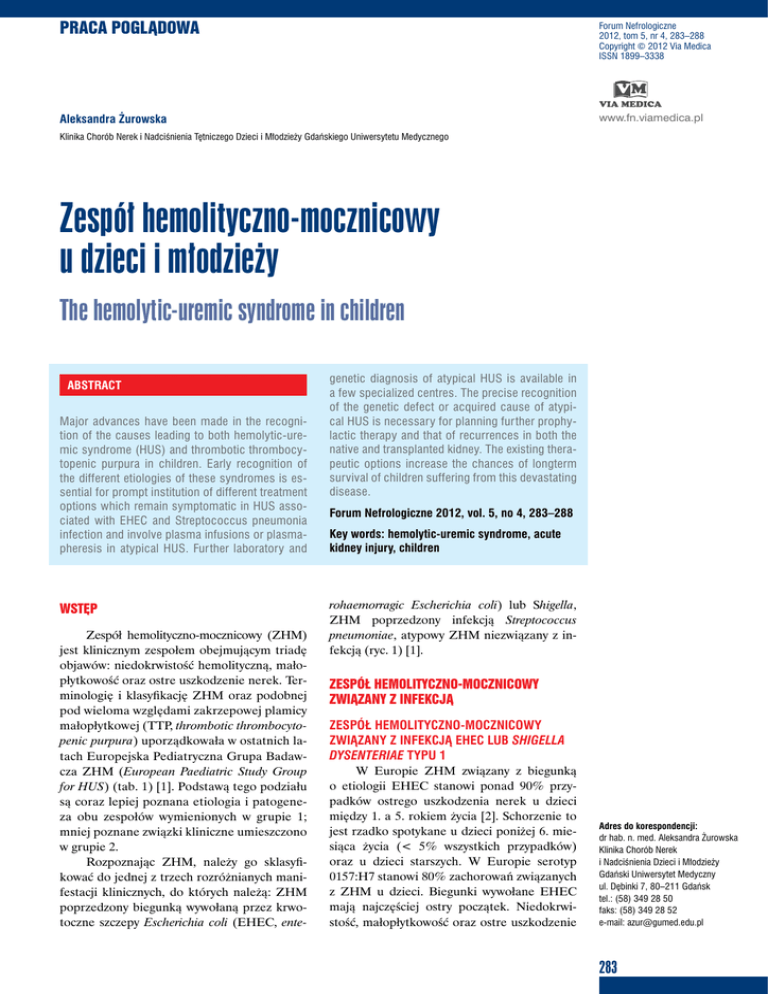 PRACA POGLĄDOWA

Forum Nefrologiczne
2012, tom 5, nr 4, 283–288
Copyright © 2012 Via Medica
ISSN 1899–3338

VM
VIA MEDICA
www.fn.viamedica.pl

Aleksandra Żurowska
Klinika Chorób Nerek i Nadciśnienia Tętniczego Dzieci i Młodzieży Gdańskiego Uniwersytetu Medycznego

Zespół hemolityczno-mocznicowy u dzieci i młodzieży

The hemolytic-uremic syndrome in children

ABSTRACT

Major advances have been made in the recognition of the causes leading to both hemolytic-uremic syndrome (HUS) and thrombotic thrombocytopenic purpura in children. Early recognition of the different etiologies of these syndromes is essential for prompt institution of different treatment options which remain symptomatic in HUS associated with EHEC and Streptococcus pneumonia infection and involve plasma infusions or plasmapheresis in atypical HUS. Further laboratory and genetic diagnosis of atypical HUS is available in a few specialized centres. The precise recognition of the genetic defect or acquired cause of atypical HUS is necessary for planning further prophylactic therapy and that of recurrences in both the native and transplanted kidney. The existing therapeutic options increase the chances of longterm survival of children suffering from this devastating disease.

Forum Nefrologiczne 2012, vol. 5, no 4, 283–288

Key words: hemolytic-uremic syndrome, acute kidney injury, children

WSTĘP

Zespół hemolityczno-mocznicowy (ZHM) jest klinicznym zespołem obejmującym triadę objawów: niedokrwistość hemolityczną, małopłytkowość oraz ostre uszkodzenie nerek. Terminologię i klasyfikację ZHM oraz podobnej pod wieloma względami zakrzepowej plamicy małopłytkowej (TTP, thrombotic thrombocytopenic purpura) uporządkowała w ostatnich latach Europejska Pediatryczna Grupa Badawcza ZHM (European Paediatric Study Group for HUS) (tab. 1) [1]. Podstawą tego podziału są coraz lepiej poznana etiologia i patogeneza obu zespołów wymienionych w grupie 1; mniej poznane związki kliniczne umieszczono w grupie 2.

Rozpoznając ZHM, należy go sklasyfikować do jednej z trzech rozróżnianych manifestacji klinicznych, do których należą: ZHM poprzedzony biegunką wywołaną przez krwotoczne szczepy Escherichia coli (EHEC, enterohaemorragic Escherichia coli) lub Shigella, ZHM poprzedzony infekcją Streptococcus pneumoniae, atypowy ZHM niezwiązany z infekcją (ryc. 1) [1].

ZESPÓŁ HEMOLITYCZNO-MOCZNICOWY ZWIĄZANY Z INFEKCJĄ

ZESPÓŁ HEMOLITYCZNO-MOCZNICOWY ZWIĄZANY Z INFEKCJĄ EHEC LUB SHIGELLA DYSENTERIAE TYPU 1

W Europie ZHM związany z biegunką o etiologii EHEC stanowi ponad 90% przypadków ostrego uszkodzenia nerek u dzieci między 1. a 5. rokiem życia [2]. Schorzenie to jest rzadko spotykane u dzieci poniżej 6. miesiąca życia (< 5% wszystkich przypadków) oraz u dzieci starszych. W Europie serotyp 0157:H7 stanowi 80% zachorowań związanych z ZHM u dzieci. Biegunki wywołane EHEC mają najczęściej ostry początek. Niedokrwistość, małopłytkowość oraz ostre uszkodzenie

Adres do korespondencji:
dr hab. n. med. Aleksandra Żurowska
Klinika Chorób Nerek
i Nadciśnienia Dzieci i Młodzieży
Gdański Uniwersytet Medyczny
ul. Dębinki 7, 80–211 Gdańsk
tel.: (58) 349 28 50
faks: (58) 349 28 52
e-mail: azur@gumed.edu.pl

283